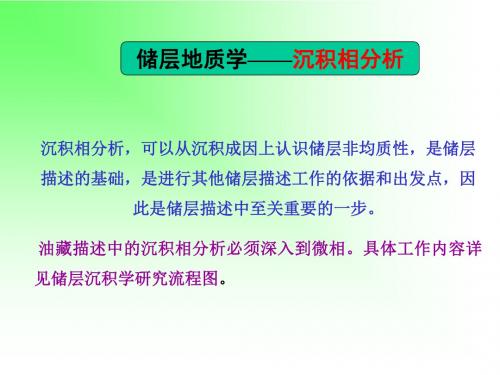 储层地质学——沉积相分析

沉积相分析，可以从沉积成因上认识储层非均质性，是储层描述的基础，是进行其他储层描述工作的依据和出发点，因此是储层描述中至关重要的一步。

油藏描述中的沉积相分析必须深入到微相。具体工作内容详见储层沉积学研究流程图。